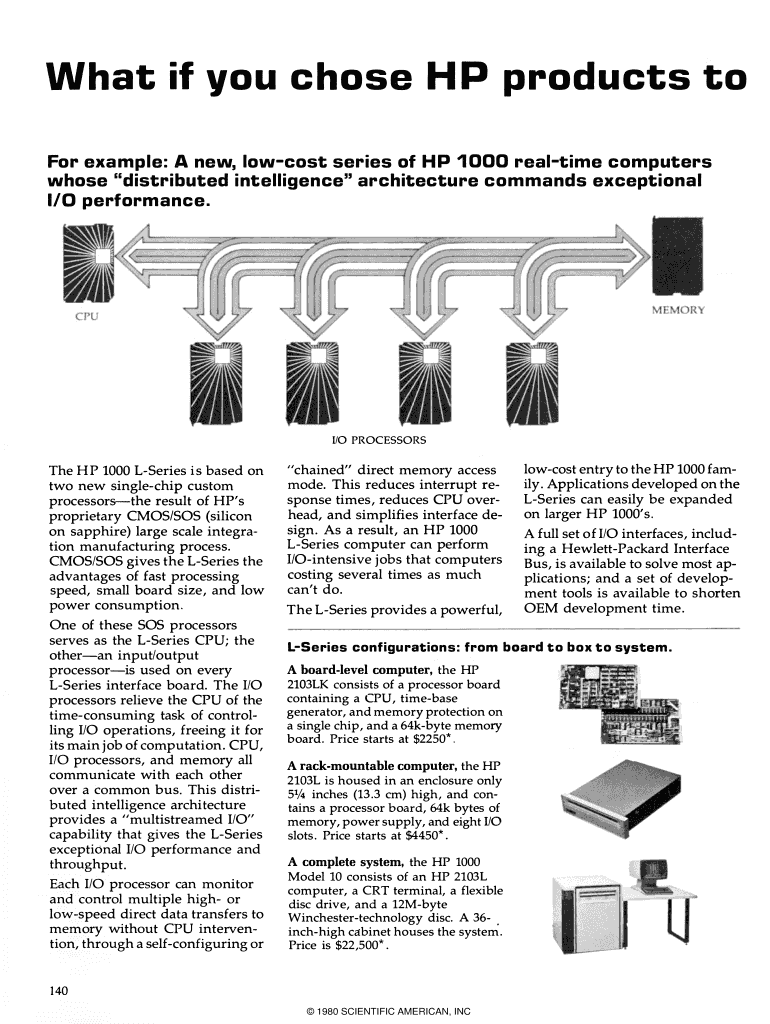 What if you chose HP products to

For example: A new, low-cost series of HP 1000 real-time computers whose "distributed intelligence" architecture commands exceptional I/O performance.

CPU

MEMORY

I/O PROCESSORS

The HP 1000 L-Series is based on two new single-chip custom processors—the result of HP's proprietary CMOS/SOS (silicon on sapphire) large scale integration manufacturing process. CMOS/SOS gives the L-Series the advantages of fast processing speed, small board size, and low power consumption.

One of these SOS processors serves as the L-Series CPU; the other—an input/output processor—is used on every L-Series interface board. The I/O processors relieve the CPU of the time-consuming task of controlling I/O operations, freeing it for its main job of computation. CPU, I/O processors, and memory all communicate with each other over a common bus. This distributed intelligence architecture provides a "multistreamed I/O" capability that gives the L-Series exceptional I/O performance and throughput.

Each I/O processor can monitor and control multiple high- or low-speed direct data transfers to memory without CPU intervention, through a self-configuring or "chained" direct memory access mode. This reduces interrupt response times, reduces CPU overhead, and simplifies interface design. As a result, an HP 1000 L-Series computer can perform I/O-intensive jobs that computers costing several times as much can't do.

The L-Series provides a powerful, low-cost entry to the HP 1000 family. Applications developed on the L-Series can easily be expanded on larger HP 1000's.

A full set of I/O interfaces, including a Hewlett-Packard Interface Bus, is available to solve most applications; and a set of development tools is available to shorten OEM development time.

L-Series configurations: from board to box to system.

A board-level computer, the HP 2103LK consists of a processor board containing a CPU, time-base generator, and memory protection on a single chip, and a 64k-byte memory board. Price starts at $2250*.

A rack-mountable computer, the HP 2103L is housed in an enclosure only 5¼ inches (13.3 cm) high, and contains a processor board, 64k bytes of memory, power supply, and eight I/O slots. Price starts at $4450*.

A complete system, the HP 1000 Model 10 consists of an HP 2103L computer, a CRT terminal, a flexible disc drive, and a 12M-byte Winchester-technology disc. A 36-inch-high cabinet houses the system. Price is $22,500*.

140

© 1980 SCIENTIFIC AMERICAN, INC